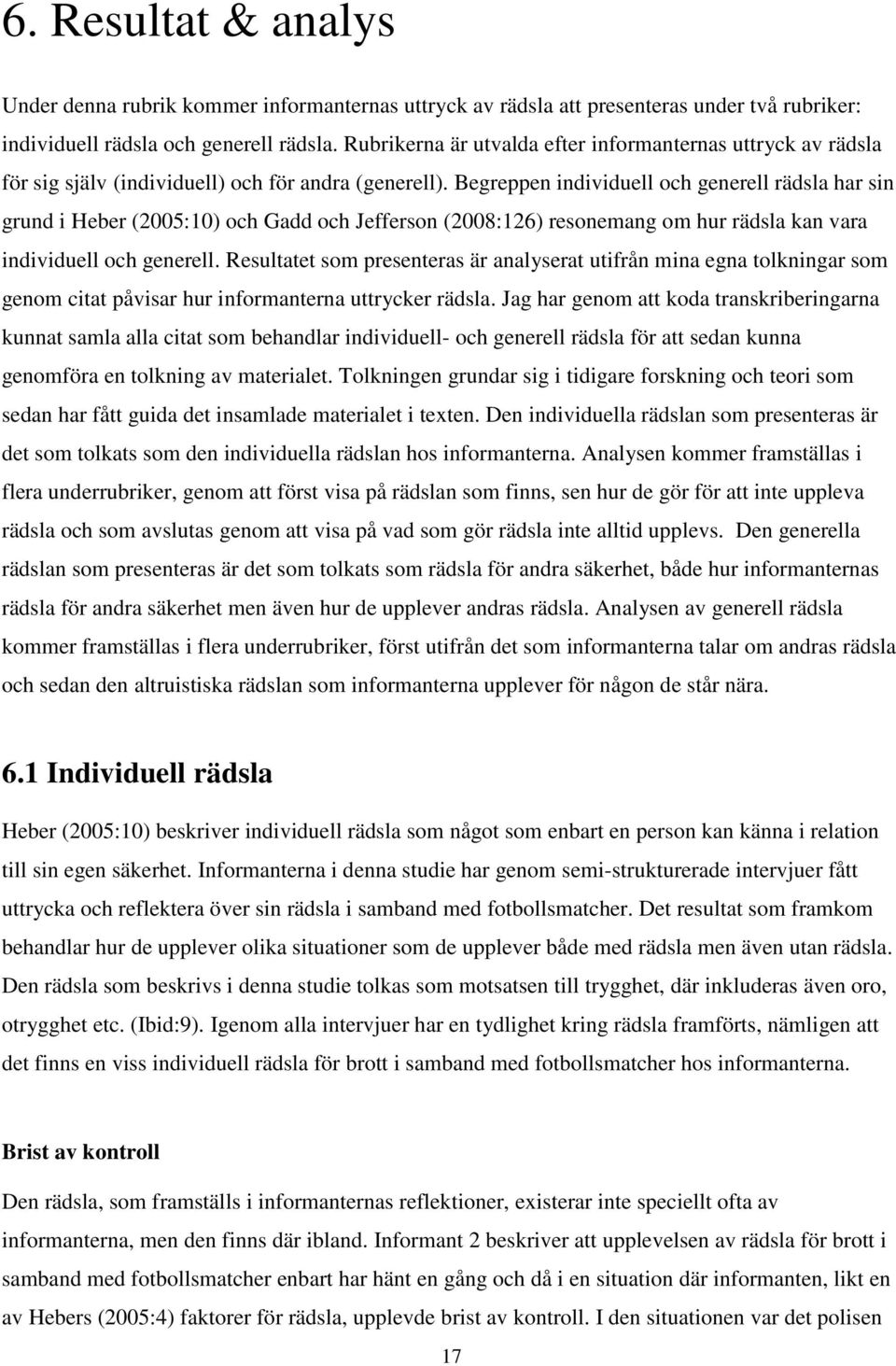 6. Resultat & analys

Under denna rubrik kommer informanternas uttryck av rädsla att presenteras under två rubriker: individuell rädsla och generell rädsla. Rubrikerna är utvalda efter informanternas uttryck av rädsla för sig själv (individuell) och för andra (generell). Begreppen individuell och generell rädsla har sin grund i Heber (2005:10) och Gadd och Jefferson (2008:126) resonemang om hur rädsla kan vara individuell och generell. Resultatet som presenteras är analyserat utifrån mina egna tolkningar som genom citat påvisar hur informanterna uttrycker rädsla. Jag har genom att koda transkriberingarna kunnat samla alla citat som behandlar individuell- och generell rädsla för att sedan kunna genomföra en tolkning av materialet. Tolkningen grundar sig i tidigare forskning och teori som sedan har fått guida det insamlade materialet i texten. Den individuella rädslan som presenteras är det som tolkats som den individuella rädslan hos informanterna. Analysen kommer framställas i flera underrubriker, genom att först visa på rädslan som finns, sen hur de gör för att inte uppleva rädsla och som avslutas genom att visa på vad som gör rädsla inte alltid upplevs. Den generella rädslan som presenteras är det som tolkats som rädsla för andra säkerhet, både hur informanternas rädsla för andra säkerhet men även hur de upplever andras rädsla. Analysen av generell rädsla kommer framställas i flera underrubriker, först utifrån det som informanterna talar om andras rädsla och sedan den altruistiska rädslan som informanterna upplever för någon de står nära.

6.1 Individuell rädsla

Heber (2005:10) beskriver individuell rädsla som något som enbart en person kan känna i relation till sin egen säkerhet. Informanterna i denna studie har genom semi-strukturerade intervjuer fått uttrycka och reflektera över sin rädsla i samband med fotbollsmatcher. Det resultat som framkom behandlar hur de upplever olika situationer som de upplever både med rädsla men även utan rädsla. Den rädsla som beskrivs i denna studie tolkas som motsatsen till trygghet, där inkluderas även oro, otrygghet etc. (Ibid:9). Igenom alla intervjuer har en tydlighet kring rädsla framförts, nämligen att det finns en viss individuell rädsla för brott i samband med fotbollsmatcher hos informanterna.

Brist av kontroll

Den rädsla, som framställs i informanternas reflektioner, existerar inte speciellt ofta av informanterna, men den finns där ibland. Informant 2 beskriver att upplevelsen av rädsla för brott i samband med fotbollsmatcher enbart har hänt en gång och då i en situation där informanten, likt en av Hebers (2005:4) faktorer för rädsla, upplevde brist av kontroll. I den situationen var det polisen

17